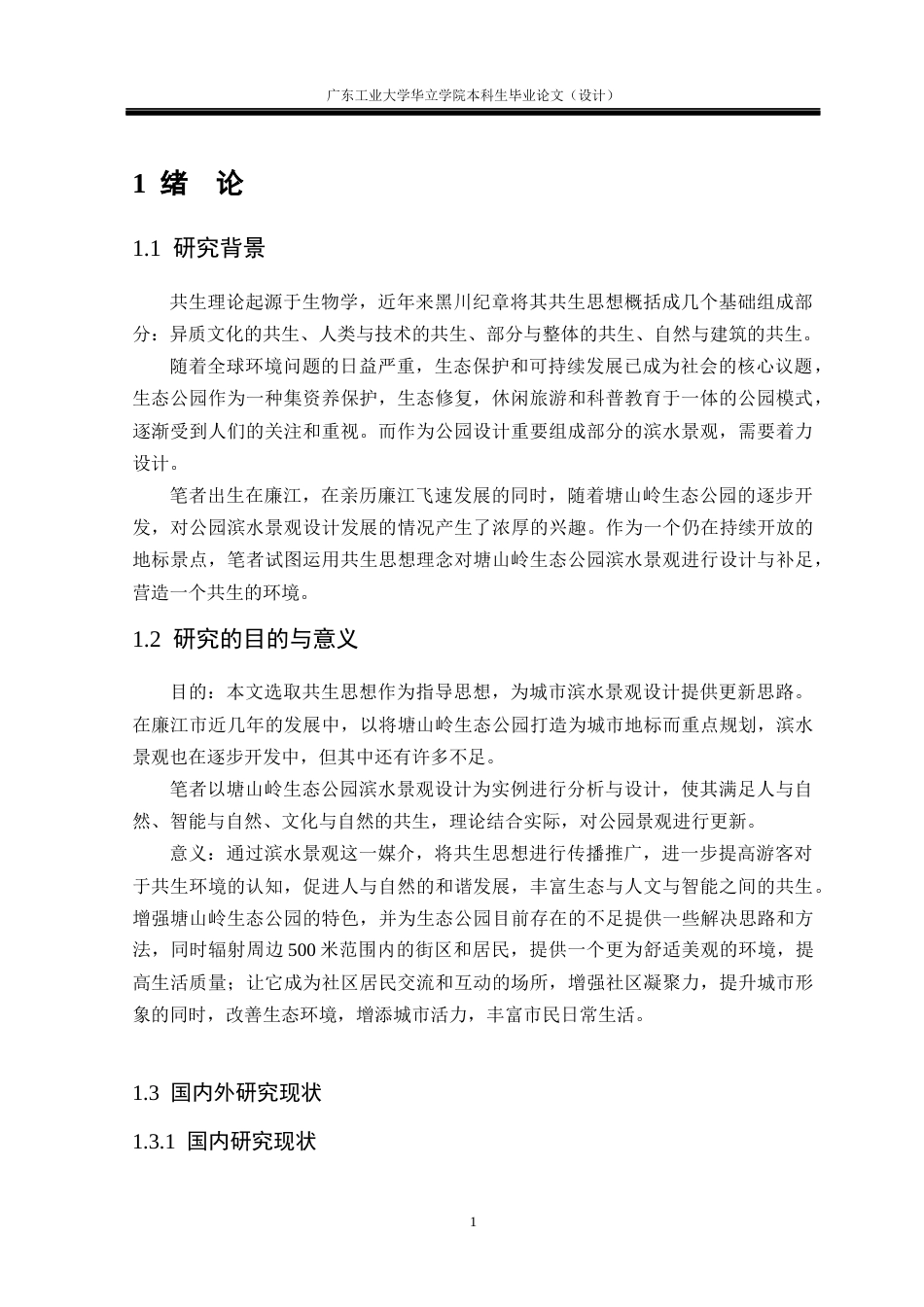 广东工业大学华立学院本科生毕业论文（设计）

1 绪　论

1.1 研究背景

共生理论起源于生物学，近年来黑川纪章将其共生思想概括成几个基础组成部分：异质文化的共生、人类与技术的共生、部分与整体的共生、自然与建筑的共生。

随着全球环境问题的日益严重，生态保护和可持续发展已成为社会的核心议题，生态公园作为一种集资养保护，生态修复，休闲旅游和科普教育于一体的公园模式，逐渐受到人们的关注和重视。而作为公园设计重要组成部分的滨水景观，需要着力设计。

笔者出生在廉江，在亲历廉江飞速发展的同时，随着塘山岭生态公园的逐步开发，对公园滨水景观设计发展的情况产生了浓厚的兴趣。作为一个仍在持续开放的地标景点，笔者试图运用共生思想理念对塘山岭生态公园滨水景观进行设计与补足，营造一个共生的环境。

1.2 研究的目的与意义

目的：本文选取共生思想作为指导思想，为城市滨水景观设计提供更新思路。在廉江市近几年的发展中，以将塘山岭生态公园打造为城市地标而重点规划，滨水景观也在逐步开发中，但其中还有许多不足。

笔者以塘山岭生态公园滨水景观设计为实例进行分析与设计，使其满足人与自然、智能与自然、文化与自然的共生，理论结合实际，对公园景观进行更新。

意义：通过滨水景观这一媒介，将共生思想进行传播推广，进一步提高游客对于共生环境的认知，促进人与自然的和谐发展，丰富生态与人文与智能之间的共生。增强塘山岭生态公园的特色，并为生态公园目前存在的不足提供一些解决思路和方法，同时辐射周边500米范围内的街区和居民，提供一个更为舒适美观的环境，提高生活质量；让它成为社区居民交流和互动的场所，增强社区凝聚力，提升城市形象的同时，改善生态环境，增添城市活力，丰富市民日常生活。

1.3 国内外研究现状

1.3.1 国内研究现状

1